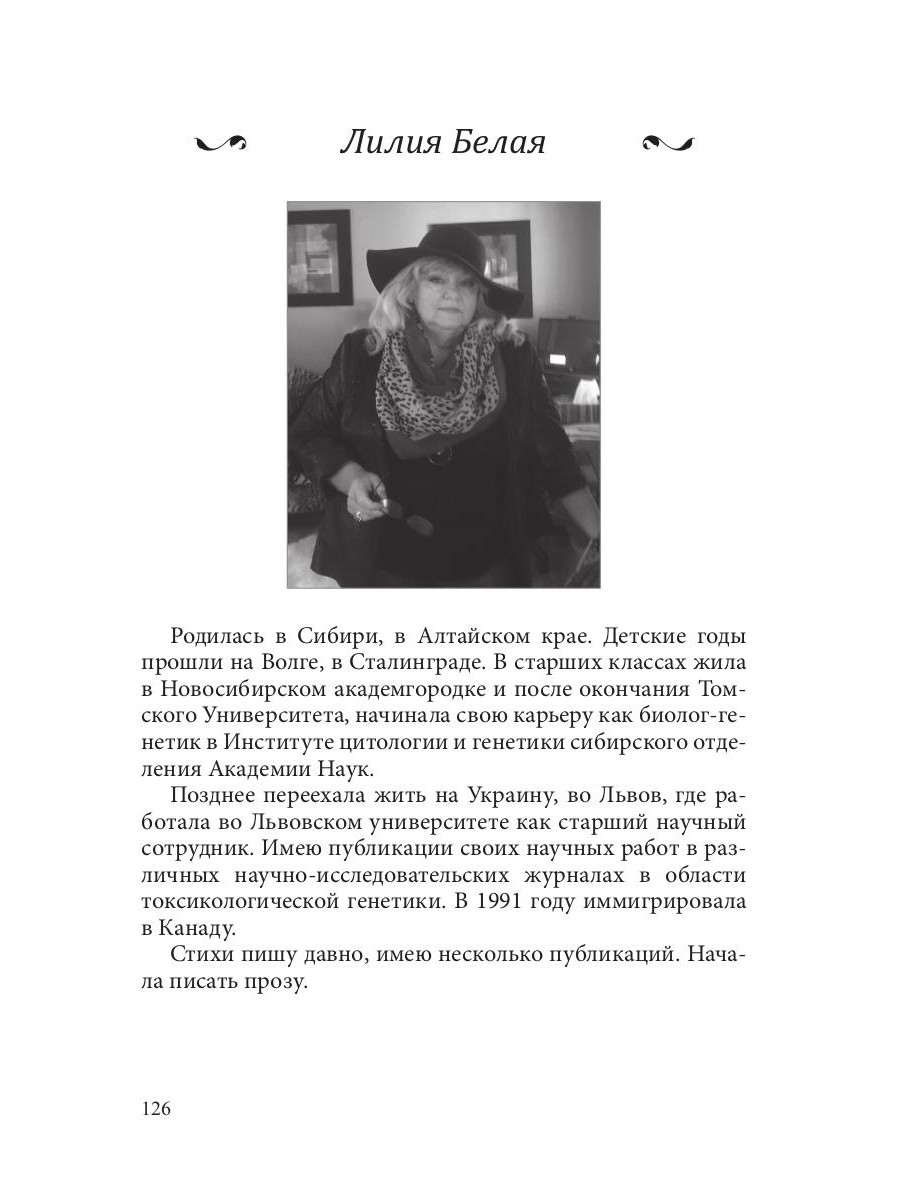 Лилия Белая

Родилась в Сибири, в Алтайском крае. Детские годы прошли на Волге, в Сталинграде. В старших классах жила в Новосибирском академгородке и после окончания Томского Университета, начинала свою карьеру как биолог-генетик в Институте цитологии и генетики сибирского отделения Академии Наук.

Позднее переехала жить на Украину, во Львов, где работала во Львовском университете как старший научный сотрудник. Имею публикации своих научных работ в различных научно-исследовательских журналах в области токсикологической генетики. В 1991 году иммигрировала в Канаду.

Стихи пишу давно, имею несколько публикаций. Начала писать прозу.

126